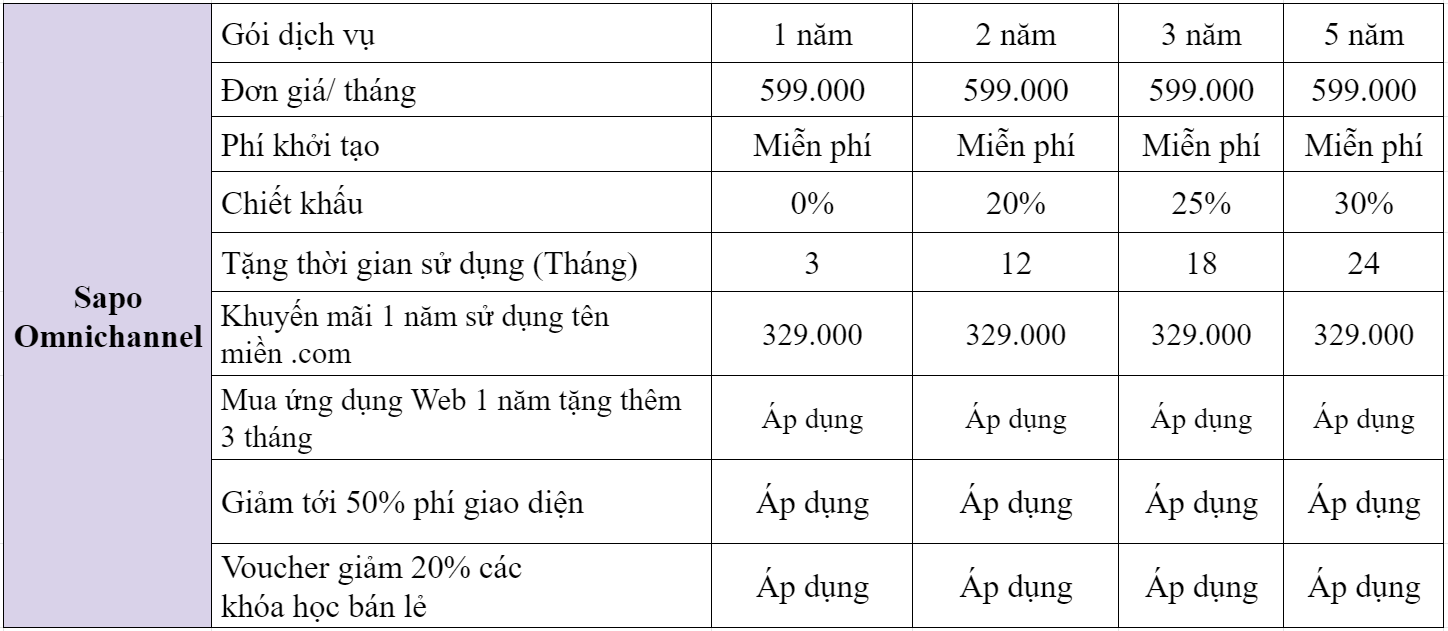 | Sapo Omnichannel | Gói dịch vụ | 1 năm | 2 năm | 3 năm | 5 năm |
|---|---|---|---|---|---|
| | Đơn giá/ tháng | 599.000 | 599.000 | 599.000 | 599.000 |
| | Phí khởi tạo | Miễn phí | Miễn phí | Miễn phí | Miễn phí |
| | Chiết khấu | 0% | 20% | 25% | 30% |
| | Tặng thời gian sử dụng (Tháng) | 3 | 12 | 18 | 24 |
| | Khuyến mãi 1 năm sử dụng tên miền .com | 329.000 | 329.000 | 329.000 | 329.000 |
| | Mua ứng dụng Web 1 năm tặng thêm 3 tháng | Áp dụng | Áp dụng | Áp dụng | Áp dụng |
| | Giảm tới 50% phí giao diện | Áp dụng | Áp dụng | Áp dụng | Áp dụng |
| | Voucher giảm 20% các khóa học bán lẻ | Áp dụng | Áp dụng | Áp dụng | Áp dụng |